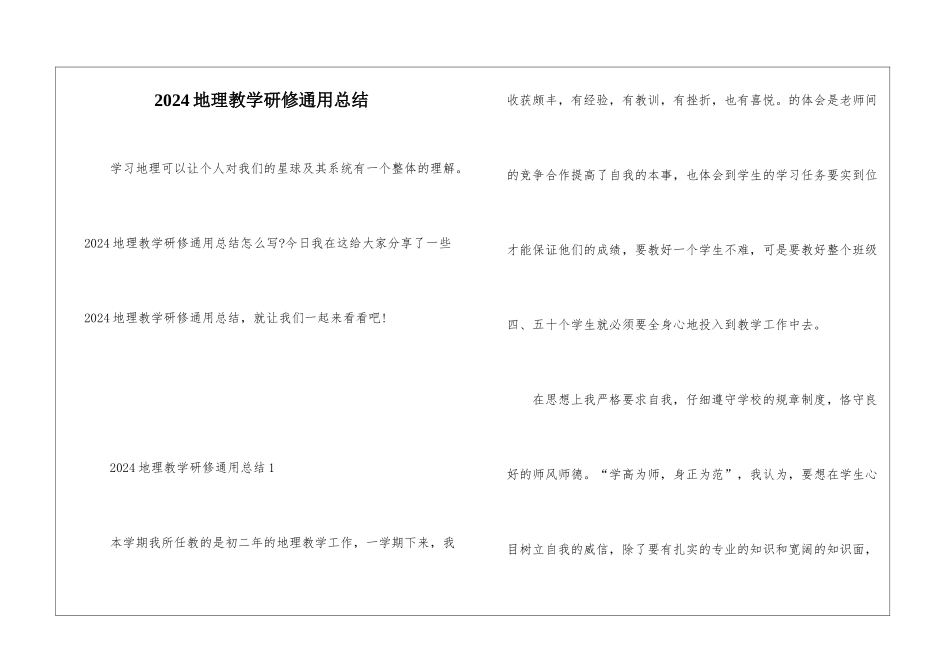 2024地理教学研修通用总结

学习地理可以让个人对我们的星球及其系统有一个整体的理解。2024地理教学研修通用总结怎么写?今日我在这给大家分享了一些2024地理教学研修通用总结，就让我们一起来看看吧!

2024地理教学研修通用总结1

本学期我所任教的是初二年的地理教学工作，一学期下来，我收获颇丰，有经验，有教训，有挫折，也有喜悦。的体会是老师间的竞争合作提高了自我的本事，也体会到学生的学习任务要实到位才能保证他们的成绩，要教好一个学生不难，可是要教好整个班级四、五十个学生就必须要全身心地投入到教学工作中去。

在思想上我严格要求自我，仔细遵守学校的规章制度，恪守良好的师风师德。“学高为师，身正为范”，我认为，要想在学生心目树立自我的威信，除了要有扎实的专业的知识和宽阔的知识面，